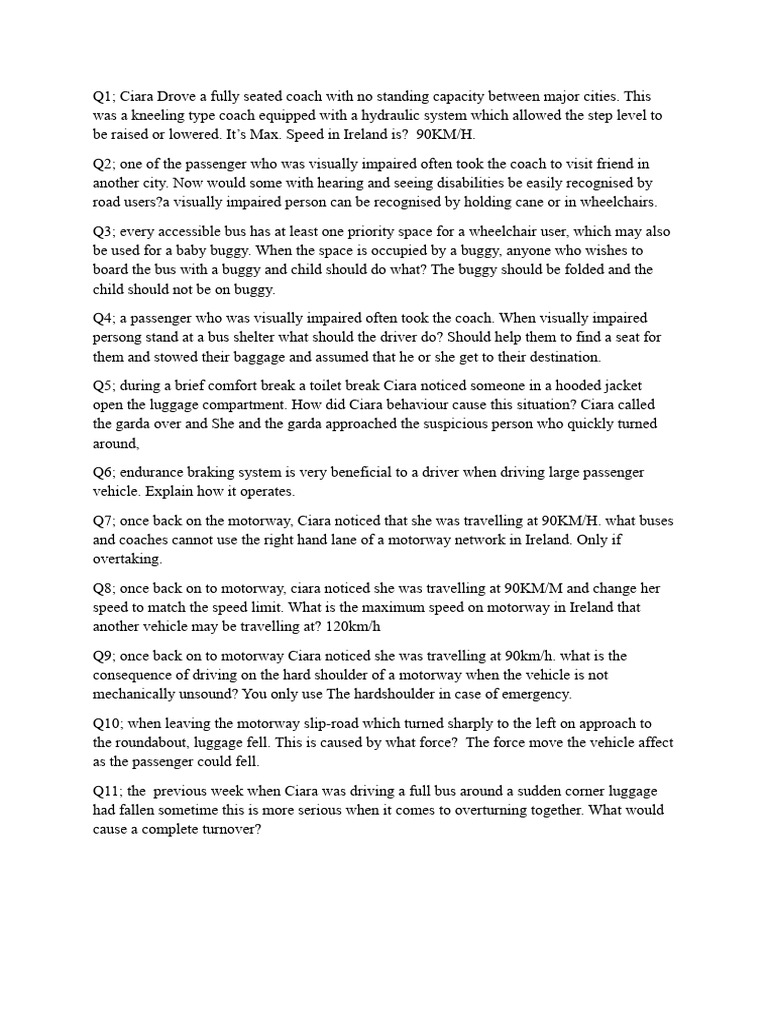 Q1; Ciara Drove a fully seated coach with no standing capacity between major cities. This was a kneeling type coach equipped with a hydraulic system which allowed the step level to be raised or lowered. It's Max. Speed in Ireland is? 90KM/H.

Q2; one of the passenger who was visually impaired often took the coach to visit friend in another city. Now would some with hearing and seeing disabilities be easily recognised by road users?a visually impaired person can be recognised by holding cane or in wheelchairs.

Q3; every accessible bus has at least one priority space for a wheelchair user, which may also be used for a baby buggy. When the space is occupied by a buggy, anyone who wishes to board the bus with a buggy and child should do what? The buggy should be folded and the child should not be on buggy.

Q4; a passenger who was visually impaired often took the coach. When visually impaired persong stand at a bus shelter what should the driver do? Should help them to find a seat for them and stowed their baggage and assumed that he or she get to their destination.

Q5; during a brief comfort break a toilet break Ciara noticed someone in a hooded jacket open the luggage compartment. How did Ciara behaviour cause this situation? Ciara called the garda over and She and the garda approached the suspicious person who quickly turned around,

Q6; endurance braking system is very beneficial to a driver when driving large passenger vehicle. Explain how it operates.

Q7; once back on the motorway, Ciara noticed that she was travelling at 90KM/H. what buses and coaches cannot use the right hand lane of a motorway network in Ireland. Only if overtaking.

Q8; once back on to motorway, ciara noticed she was travelling at 90KM/M and change her speed to match the speed limit. What is the maximum speed on motorway in Ireland that another vehicle may be travelling at? 120km/h

Q9; once back on to motorway Ciara noticed she was travelling at 90km/h. what is the consequence of driving on the hard shoulder of a motorway when the vehicle is not mechanically unsound? You only use The hardshoulder in case of emergency.

Q10; when leaving the motorway slip-road which turned sharply to the left on approach to the roundabout, luggage fell. This is caused by what force? The force move the vehicle affect as the passenger could fell.

Q11; the previous week when Ciara was driving a full bus around a sudden corner luggage had fallen sometime this is more serious when it comes to overturning together. What would cause a complete turnover?